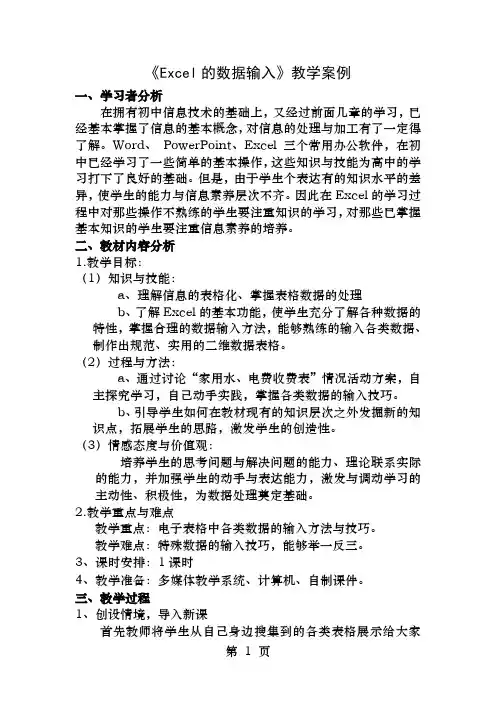 《Excel 的数据输入》教学案例

一、学习者分析

在拥有初中信息技术的基础上，又经过前面几章的学习，已经基本掌握了信息的基本概念，对信息的处理与加工有了一定得了解。Word、 PowerPoint、Excel 三个常用办公软件，在初中已经学习了一些简单的基本操作，这些知识与技能为高中的学习打下了良好的基础。但是，由于学生个表达有的知识水平的差异，使学生的能力与信息素养层次不齐。因此在 Excel 的学习过程中对那些操作不熟练的学生要注重知识的学习，对那些已掌握基本知识的学生要注重信息素养的培养。

二、教材内容分析

1.教学目标：

（1）知识与技能：

a、理解信息的表格化、掌握表格数据的处理

b、了解 Excel 的基本功能，使学生充分了解各种数据的特性，掌握合理的数据输入方法，能够熟练的输入各类数据、制作出规范、实用的二维数据表格。

（2）过程与方法：

a、通过讨论“家用水、电费收费表”情况活动方案，自主探究学习，自己动手实践，掌握各类数据的输入技巧。

b、引导学生如何在教材现有的知识层次之外发掘新的知识点，拓展学生的思路，激发学生的创造性。

（3）情感态度与价值观：

培养学生的思考问题与解决问题的能力、理论联系实际的能力，并加强学生的动手与表达能力，激发与调动学习的主动性、积极性，为数据处理奠定基础。

2.教学重点与难点

教学重点：电子表格中各类数据的输入方法与技巧。

教学难点：特殊数据的输入技巧，能够举一反三。

3、课时安排：1 课时

4、教学准备：多媒体教学系统、计算机、自制课件。

三、教学过程

1、创设情境，导入新课

首先教师将学生从自己身边搜集到的各类表格展示给大家

第 1 页